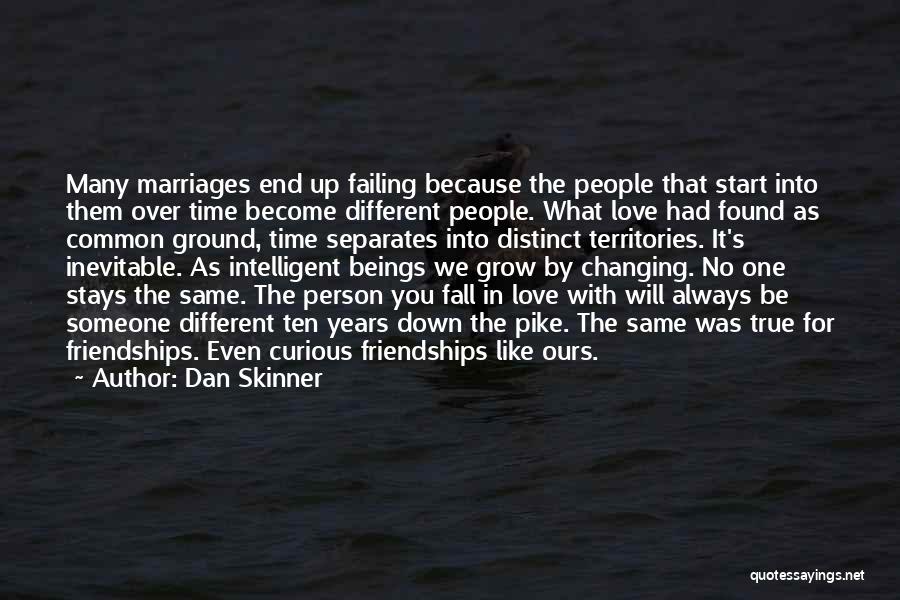 Many marriages end up failing because the people that start into them over time become different people. What love had found as common ground, time separates into distinct territories. It's inevitable. As intelligent beings we grow by changing. No one stays the same. The person you fall in love with will always be someone different ten years down the pike. The same was true for friendships. Even curious friendships like ours.

~ Author: Dan Skinner

quotessayings.net